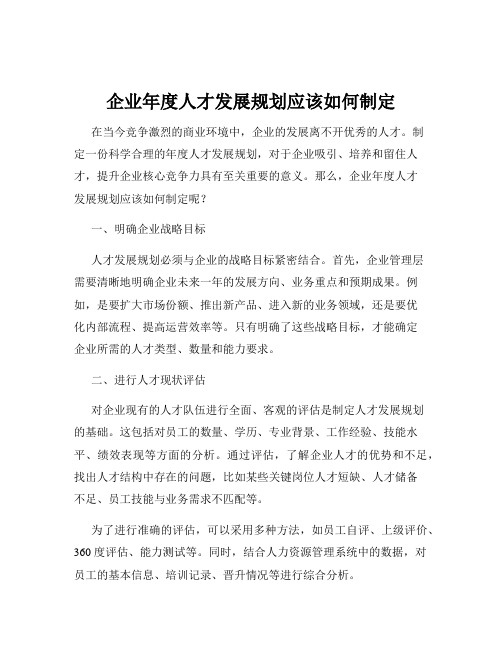 企业年度人才发展规划应该如何制定

在当今竞争激烈的商业环境中，企业的发展离不开优秀的人才。制定一份科学合理的年度人才发展规划，对于企业吸引、培养和留住人才，提升企业核心竞争力具有至关重要的意义。那么，企业年度人才发展规划应该如何制定呢？

一、明确企业战略目标

人才发展规划必须与企业的战略目标紧密结合。首先，企业管理层需要清晰地明确企业未来一年的发展方向、业务重点和预期成果。例如，是要扩大市场份额、推出新产品、进入新的业务领域，还是要优化内部流程、提高运营效率等。只有明确了这些战略目标，才能确定企业所需的人才类型、数量和能力要求。

二、进行人才现状评估

对企业现有的人才队伍进行全面、客观的评估是制定人才发展规划的基础。这包括对员工的数量、学历、专业背景、工作经验、技能水平、绩效表现等方面的分析。通过评估，了解企业人才的优势和不足，找出人才结构中存在的问题，比如某些关键岗位人才短缺、人才储备不足、员工技能与业务需求不匹配等。

为了进行准确的评估，可以采用多种方法，如员工自评、上级评价、360 度评估、能力测试等。同时，结合人力资源管理系统中的数据，对员工的基本信息、培训记录、晋升情况等进行综合分析。